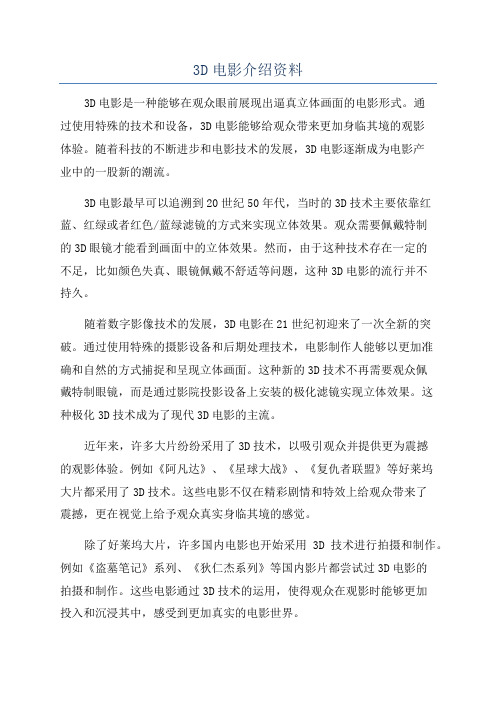 3D 电影介绍资料

3D 电影是一种能够在观众眼前展现出逼真立体画面的电影形式。通过使用特殊的技术和设备，3D 电影能够给观众带来更加身临其境的观影体验。随着科技的不断进步和电影技术的发展，3D 电影逐渐成为电影产业中的一股新的潮流。

3D 电影最早可以追溯到 20 世纪 50 年代，当时的 3D 技术主要依靠红蓝、红绿或者红色/蓝绿滤镜的方式来实现立体效果。观众需要佩戴特制的 3D 眼镜才能看到画面中的立体效果。然而，由于这种技术存在一定的不足，比如颜色失真、眼镜佩戴不舒适等问题，这种 3D 电影的流行并不持久。

随着数字影像技术的发展，3D 电影在 21 世纪初迎来了一次全新的突破。通过使用特殊的摄影设备和后期处理技术，电影制作人能够以更加准确和自然的方式捕捉和呈现立体画面。这种新的 3D 技术不再需要观众佩戴特制眼镜，而是通过影院投影设备上安装的极化滤镜实现立体效果。这种极化 3D 技术成为了现代 3D 电影的主流。

近年来，许多大片纷纷采用了 3D 技术，以吸引观众并提供更为震撼的观影体验。例如《阿凡达》、《星球大战》、《复仇者联盟》等好莱坞大片都采用了 3D 技术。这些电影不仅在精彩剧情和特效上给观众带来了震撼，更在视觉上给予观众真实身临其境的感觉。

除了好莱坞大片，许多国内电影也开始采用 3D 技术进行拍摄和制作。例如《盗墓笔记》系列、《狄仁杰系列》等国内影片都尝试过 3D 电影的拍摄和制作。这些电影通过 3D 技术的运用，使得观众在观影时能够更加投入和沉浸其中，感受到更加真实的电影世界。